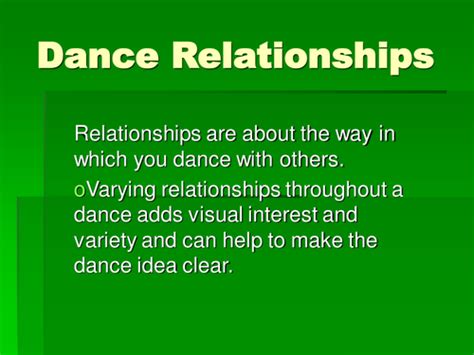 Dance Relationships

Relationships are about the way in which you dance with others.

oVarying relationships throughout a dance adds visual interest and variety and can help to make the dance idea clear.